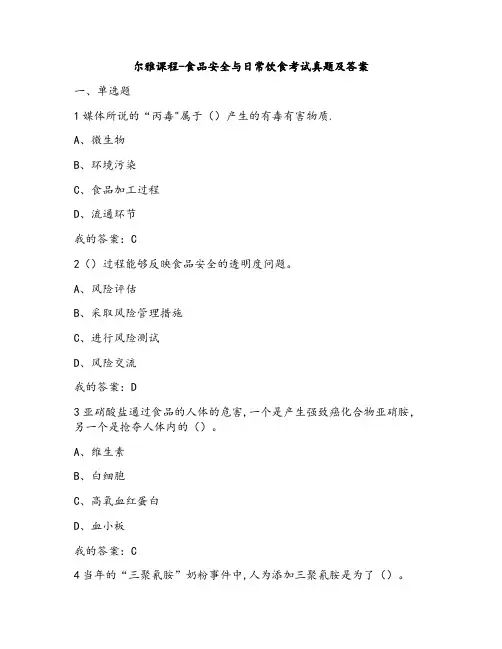 尔雅课程-食品安全与日常饮食考试真题及答案

一、单选题

1 媒体所说的“丙毒”属于（）产生的有毒有害物质.

A、微生物

B、环境污染

C、食品加工过程

D、流通环节

我的答案：C

2（）过程能够反映食品安全的透明度问题。

A、风险评估

B、采取风险管理措施

C、进行风险测试

D、风险交流

我的答案：D

3 亚硝酸盐通过食品的人体的危害，一个是产生强致癌化合物亚硝胺，另一个是抢夺人体内的（）。

A、维生素

B、白细胞

C、高氧血红蛋白

D、血小板

我的答案：C

4 当年的“三聚氰胺”奶粉事件中，人为添加三聚氰胺是为了（）。